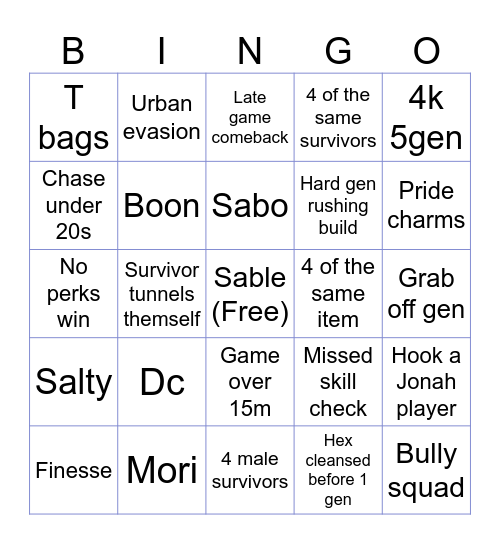 | B | I | N | G | O |
|---|---|---|---|---|
| T bags | Urban evasion | Late game comeback | 4 of the same survivors | 4k 5gen |
| Chase under 20s | Boon | Sabo | Hard gen rushing build | Pride charms |
| No perks win | Survivor tunnels themself | Sable (Free) | 4 of the same item | Grab off gen |
| Salty | Dc | Game over 15m | Missed skill check | Hook a Jonah player |
| Finesse | Mori | 4 male survivors | Hex cleansed before 1 gen | Bully squad |